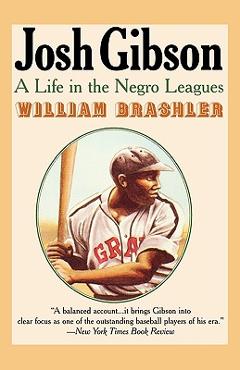 Josh Gibson

A Life in the Negro Leagues

WILLIAM BRASHLER

GRA

"A balanced account...it brings Gibson into clear focus as one of the outstanding baseball players of his era."
—New York Times Book Review